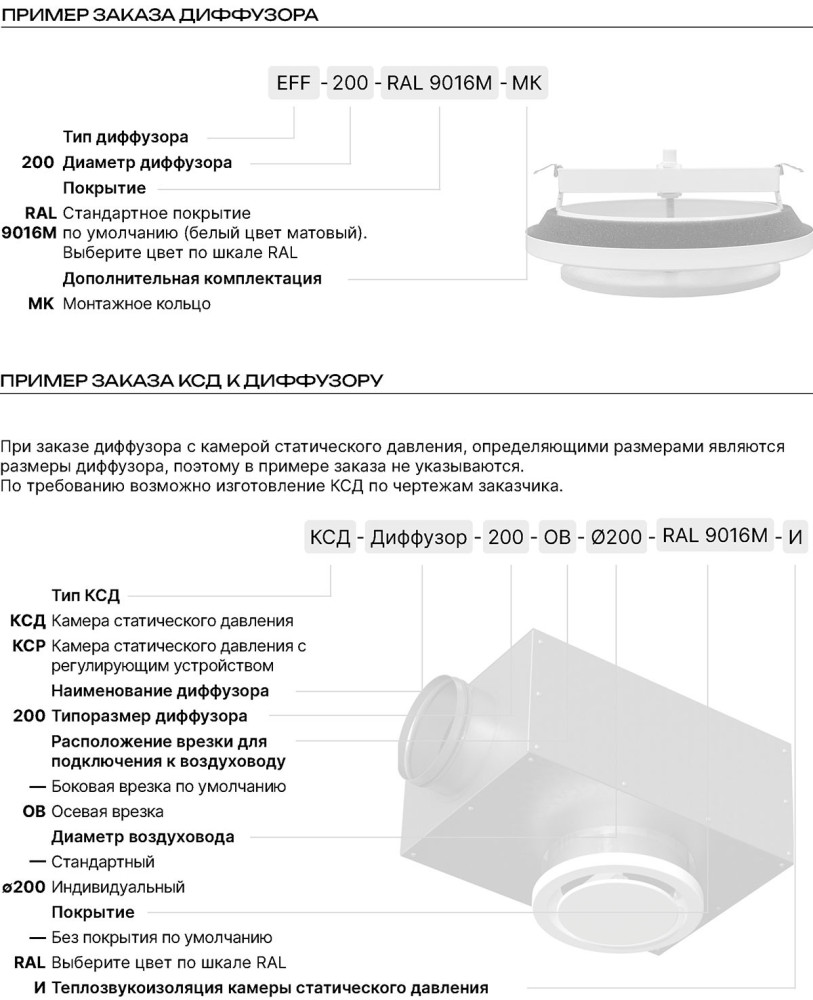 ПРИМЕР ЗАКАЗА ДИФФУЗОРА

EFF - 200 - RAL 9016M - MK

Тип диффузора
200 Диаметр диффузора
Покрытие
RAL 9016M Стандартное покрытие по умолчанию (белый цвет матовый). Выберите цвет по шкале RAL
Дополнительная комплектация
MK Монтажное кольцо

ПРИМЕР ЗАКАЗА КСД К ДИФФУЗОРУ

При заказе диффузора с камерой статического давления, определяющими размерами являются размеры диффузора, поэтому в примере заказа не указываются.
По требованию возможно изготовление КСД по чертежам заказчика.

КСД - Диффузор - 200 - ОВ - Ø200 - RAL 9016M - И

Тип КСД
КСД Камера статического давления
КСР Камера статического давления с регулирующим устройством
Наименование диффузора
200 Типоразмер диффузора
Расположение врезки для подключения к воздуховоду
— Боковая врезка по умолчанию
ОВ Осевая врезка
Диаметр воздуховода
— Стандартный
ø200 Индивидуальный
Покрытие
— Без покрытия по умолчанию
RAL Выберите цвет по шкале RAL
И Теплозвукоизоляция камеры статического давления